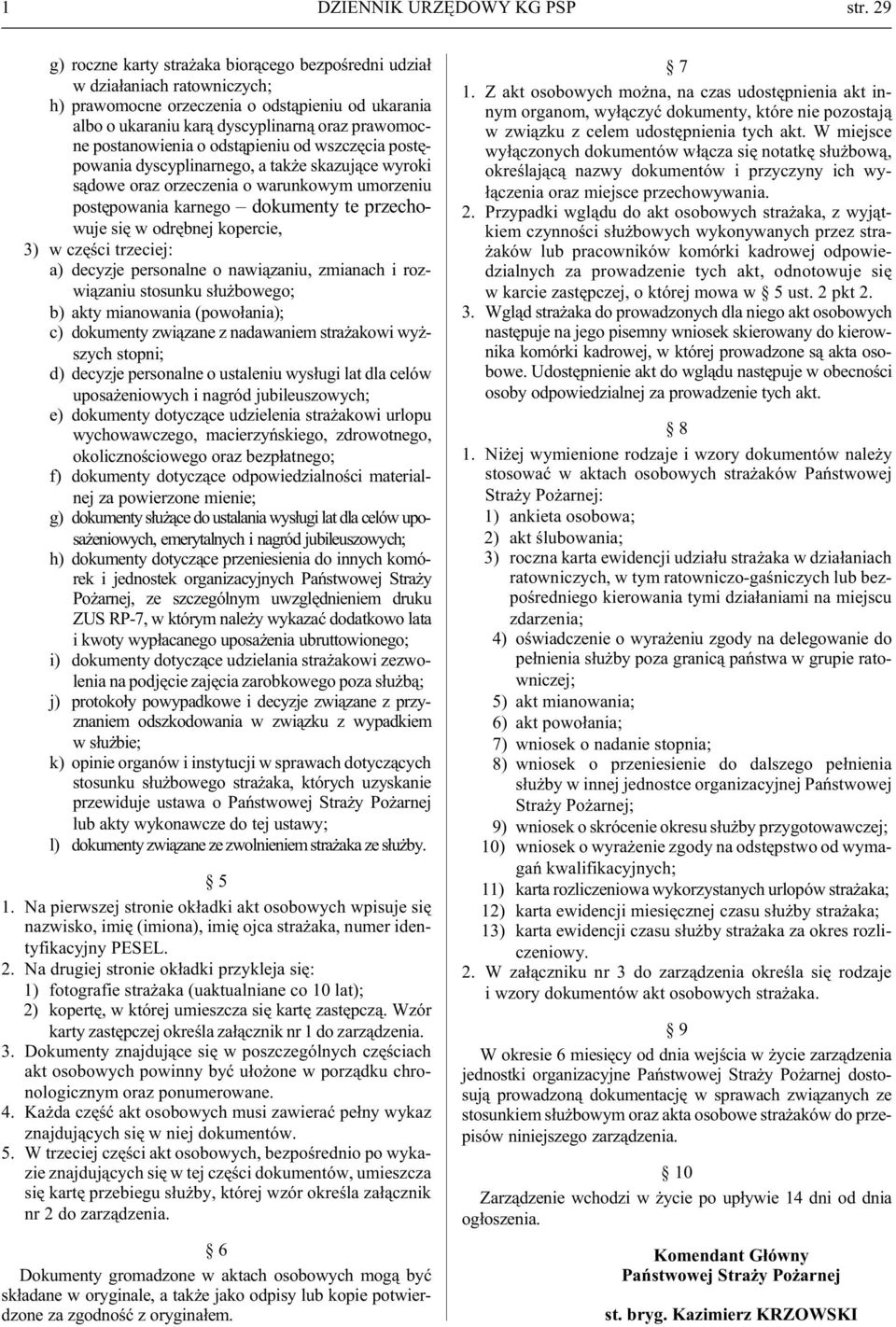 1 DZIENNIK URZĘDOWY KG PSP str. 29

g) roczne karty strażaka biorącego bezpośredni udział w działaniach ratowniczych;

h) prawomocne orzeczenia o odstąpieniu od ukarania albo o ukaraniu karą dyscyplinarną oraz prawomocne postanowienia o odstąpieniu od wszczęcia postępowania dyscyplinarnego, a także skazujące wyroki sądowe oraz orzeczenia o warunkowym umorzeniu postępowania karnego – dokumenty te przechowuje się w odrębnej kopercie,

3) w części trzeciej:

a) decyzje personalne o nawiązaniu, zmianach i rozwiązaniu stosunku służbowego;

b) akty mianowania (powołania);

c) dokumenty związane z nadawaniem strażakowi wyższych stopni;

d) decyzje personalne o ustaleniu wysługi lat dla celów uposażeniowych i nagród jubileuszowych;

e) dokumenty dotyczące udzielenia strażakowi urlopu wychowawczego, macierzyńskiego, zdrowotnego, okolicznościowego oraz bezpłatnego;

f) dokumenty dotyczące odpowiedzialności materialnej za powierzone mienie;

g) dokumenty służące do ustalania wysługi lat dla celów uposażeniowych, emerytalnych i nagród jubileuszowych;

h) dokumenty dotyczące przeniesienia do innych komórek i jednostek organizacyjnych Państwowej Straży Pożarnej, ze szczególnym uwzględnieniem druku ZUS RP-7, w którym należy wykazać dodatkowo lata i kwoty wypłacanego uposażenia ubruttowionego;

i) dokumenty dotyczące udzielania strażakowi zezwolenia na podjęcie zajęcia zarobkowego poza służbą;

j) protokoły powypadkowe i decyzje związane z przyznaniem odszkodowania w związku z wypadkiem w służbie;

k) opinie organów i instytucji w sprawach dotyczących stosunku służbowego strażaka, których uzyskanie przewiduje ustawa o Państwowej Straży Pożarnej lub akty wykonawcze do tej ustawy;

l) dokumenty związane ze zwolnieniem strażaka ze służby.

§ 5

1. Na pierwszej stronie okładki akt osobowych wpisuje się nazwisko, imię (imiona), imię ojca strażaka, numer identyfikacyjny PESEL.

2. Na drugiej stronie okładki przykleja się:

1) fotografie strażaka (uaktualniane co 10 lat);

2) kopertę, w której umieszcza się kartę zastępczą. Wzór karty zastępczej określa załącznik nr 1 do zarządzenia.

3. Dokumenty znajdujące się w poszczególnych częściach akt osobowych powinny być ułożone w porządku chronologicznym oraz ponumerowane.

4. Każda część akt osobowych musi zawierać pełny wykaz znajdujących się w niej dokumentów.

5. W trzeciej części akt osobowych, bezpośrednio po wykazie znajdujących się w tej części dokumentów, umieszcza się kartę przebiegu służby, której wzór określa załącznik nr 2 do zarządzenia.

§ 6

Dokumenty gromadzone w aktach osobowych mogą być składane w oryginale, a także jako odpisy lub kopie potwierdzone za zgodność z oryginałem.

§ 7

1. Z akt osobowych można, na czas udostępnienia akt innym organom, wyłączyć dokumenty, które nie pozostają w związku z celem udostępnienia tych akt. W miejsce wyłączonych dokumentów włącza się notatkę służbową, określającą nazwy dokumentów i przyczyny ich wyłączenia oraz miejsce przechowywania.

2. Przypadki wglądu do akt osobowych strażaka, z wyjątkiem czynności służbowych wykonywanych przez strażaków lub pracowników komórki kadrowej odpowiedzialnych za prowadzenie tych akt, odnotowuje się w karcie zastępczej, o której mowa w § 5 ust. 2 pkt 2.

3. Wgląd strażaka do prowadzonych dla niego akt osobowych następuje na jego pisemny wniosek skierowany do kierownika komórki kadrowej, w której prowadzone są akta osobowe. Udostępnienie akt do wglądu następuje w obecności osoby odpowiedzialnej za prowadzenie tych akt.

§ 8

1. Niżej wymienione rodzaje i wzory dokumentów należy stosować w aktach osobowych strażaków Państwowej Straży Pożarnej:

1) ankieta osobowa;

2) akt ślubowania;

3) roczna karta ewidencji udziału strażaka w działaniach ratowniczych, w tym ratowniczo-gaśniczych lub bezpośredniego kierowania tymi działaniami na miejscu zdarzenia;

4) oświadczenie o wyrażeniu zgody na delegowanie do pełnienia służby poza granicą państwa w grupie ratowniczej;

5) akt mianowania;

6) akt powołania;

7) wniosek o nadanie stopnia;

8) wniosek o przeniesienie do dalszego pełnienia służby w innej jednostce organizacyjnej Państwowej Straży Pożarnej;

9) wniosek o skrócenie okresu służby przygotowawczej;

10) wniosek o wyrażenie zgody na odstępstwo od wymagań kwalifikacyjnych;

11) karta rozliczeniowa wykorzystanych urlopów strażaka;

12) karta ewidencji miesięcznej czasu służby strażaka;

13) karta ewidencji czasu służby strażaka za okres rozliczeniowy.

2. W załączniku nr 3 do zarządzenia określa się rodzaje i wzory dokumentów akt osobowych strażaka.

§ 9

W okresie 6 miesięcy od dnia wejścia w życie zarządzenia jednostki organizacyjne Państwowej Straży Pożarnej dostosują prowadzoną dokumentację w sprawach związanych ze stosunkiem służbowym oraz akta osobowe strażaków do przepisów niniejszego zarządzenia.

§ 10

Zarządzenie wchodzi w życie po upływie 14 dni od dnia ogłoszenia.

Komendant Główny
Państwowej Straży Pożarnej

st. bryg. Kazimierz KRZOWSKI